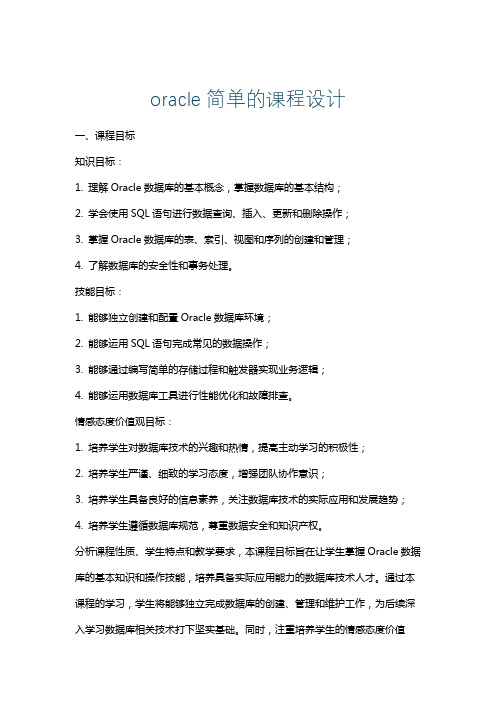 oracle 简单的课程设计

一、课程目标

知识目标：

1. 理解 Oracle 数据库的基本概念，掌握数据库的基本结构；

2. 学会使用 SQL 语句进行数据查询、插入、更新和删除操作；

3. 掌握 Oracle 数据库的表、索引、视图和序列的创建和管理；

4. 了解数据库的安全性和事务处理。

技能目标：

1. 能够独立创建和配置 Oracle 数据库环境；

2. 能够运用 SQL 语句完成常见的数据操作；

3. 能够通过编写简单的存储过程和触发器实现业务逻辑；

4. 能够运用数据库工具进行性能优化和故障排查。

情感态度价值观目标：

1. 培养学生对数据库技术的兴趣和热情，提高主动学习的积极性；

2. 培养学生严谨、细致的学习态度，增强团队协作意识；

3. 培养学生具备良好的信息素养，关注数据库技术的实际应用和发展趋势；

4. 培养学生遵循数据库规范，尊重数据安全和知识产权。

分析课程性质、学生特点和教学要求，本课程目标旨在让学生掌握 Oracle 数据库的基本知识和操作技能，培养具备实际应用能力的数据库技术人才。通过本课程的学习，学生将能够独立完成数据库的创建、管理和维护工作，为后续深入学习数据库相关技术打下坚实基础。同时，注重培养学生的情感态度价值